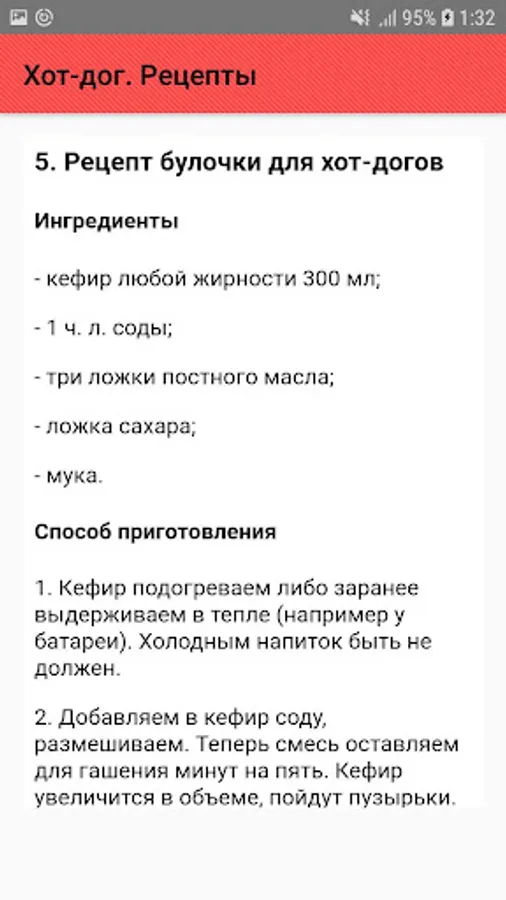 95% 1:32

Хот-дог. Рецепты

5. Рецепт булочки для хот-догов

Ингредиенты

- кефир любой жирности 300 мл;

- 1 ч. л. соды;

- три ложки постного масла;

- ложка сахара;

- мука.

Способ приготовления

1. Кефир подогреваем либо заранее выдерживаем в тепле (например у батареи). Холодным напиток быть не должен.

2. Добавляем в кефир соду, размешиваем. Теперь смесь оставляем для гашения минут на пять. Кефир увеличится в объеме, пойдут пузырьки.